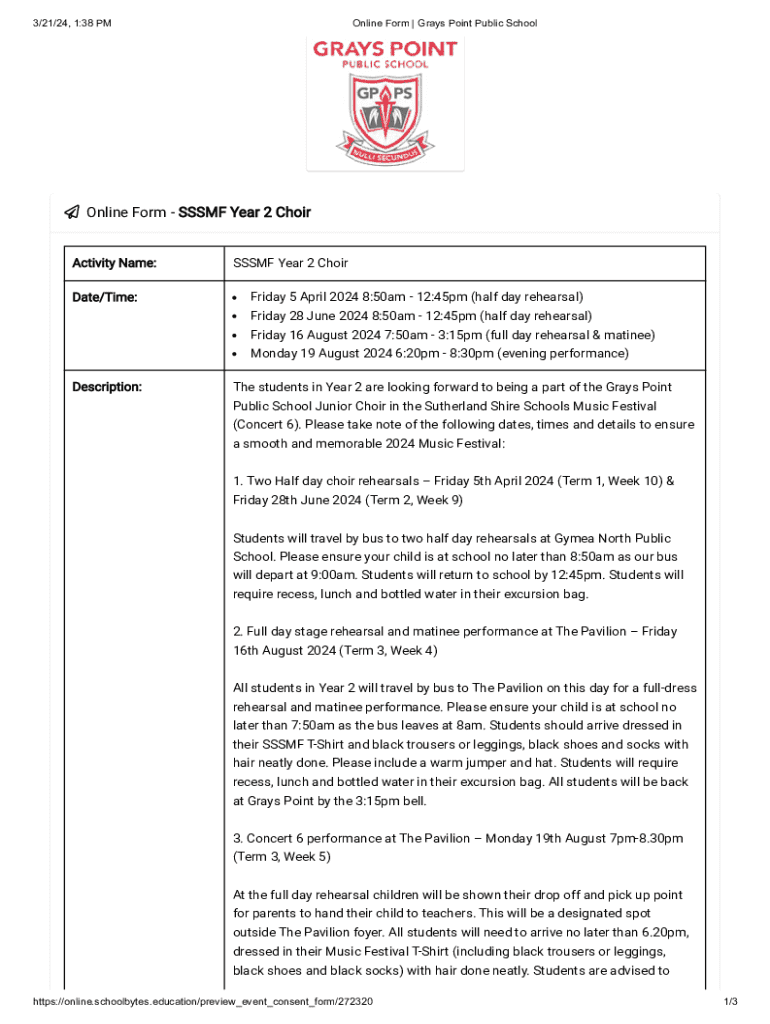 3/21/24, 1:38 PM

Online Form | Grays Point Public School

GRAYS POINT
PUBLIC SCHOOL
GP PS
NULLI SECUNDUS

Online Form - SSSMF Year 2 Choir

| Activity Name: | SSSMF Year 2 Choir |
|---|---|
| Date/Time: | • Friday 5 April 2024 8:50am - 12:45pm (half day rehearsal) • Friday 28 June 2024 8:50am - 12:45pm (half day rehearsal) • Friday 16 August 2024 7:50am - 3:15pm (full day rehearsal & matinee) • Monday 19 August 2024 6:20pm - 8:30pm (evening performance) |
| Description: | The students in Year 2 are looking forward to being a part of the Grays Point Public School Junior Choir in the Sutherland Shire Schools Music Festival (Concert 6). Please take note of the following dates, times and details to ensure a smooth and memorable 2024 Music Festival: 1. Two Half day choir rehearsals – Friday 5th April 2024 (Term 1, Week 10) & Friday 28th June 2024 (Term 2, Week 9) Students will travel by bus to two half day rehearsals at Gymea North Public School. Please ensure your child is at school no later than 8:50am as our bus will depart at 9:00am. Students will return to school by 12:45pm. Students will require recess, lunch and bottled water in their excursion bag. 2. Full day stage rehearsal and matinee performance at The Pavilion – Friday 16th August 2024 (Term 3, Week 4) All students in Year 2 will travel by bus to The Pavilion on this day for a full-dress rehearsal and matinee performance. Please ensure your child is at school no later than 7:50am as the bus leaves at 8am. Students should arrive dressed in their SSSMF T-Shirt and black trousers or leggings, black shoes and socks with hair neatly done. Please include a warm jumper and hat. Students will require recess, lunch and bottled water in their excursion bag. All students will be back at Grays Point by the 3:15pm bell. 3. Concert 6 performance at The Pavilion – Monday 19th August 7pm-8.30pm (Term 3, Week 5) At the full day rehearsal children will be shown their drop off and pick up point for parents to hand their child to teachers. This will be a designated spot outside The Pavilion foyer. All students will need to arrive no later than 6.20pm, dressed in their Music Festival T-Shirt (including black trousers or leggings, black shoes and black socks) with hair done neatly. Students are advised to |

https://online.schoolbytes.education/preview_event_consent_form/272320

1/3